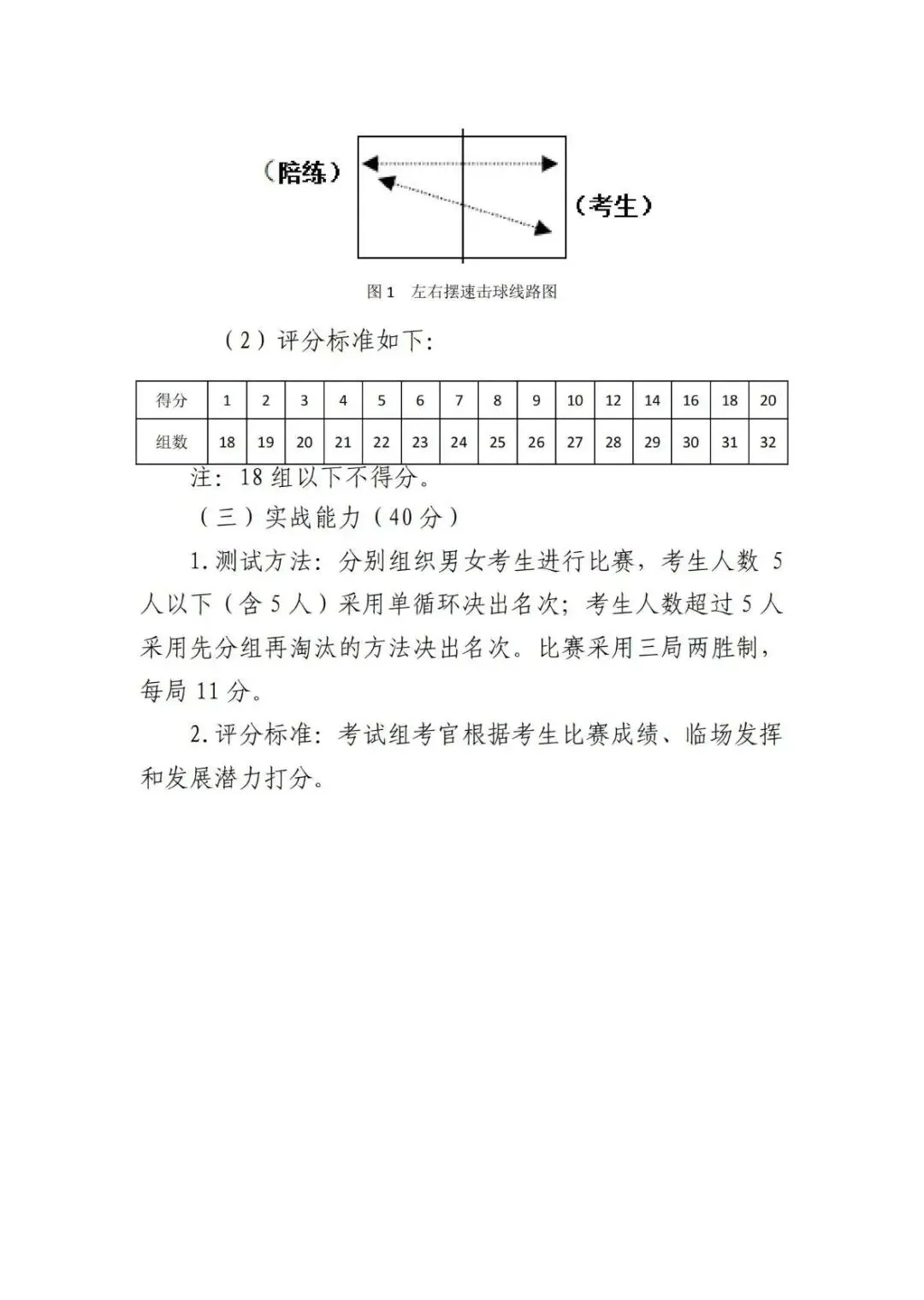 （陪练）

（考生）

图 1　左右摆速击球线路图

（2）评分标准如下:

| 得分 | 1 | 2 | 3 | 4 | 5 | 6 | 7 | 8 | 9 | 10 | 12 | 14 | 16 | 18 | 20 |
|---|---|---|---|---|---|---|---|---|---|---|---|---|---|---|---|
| 组数 | 18 | 19 | 20 | 21 | 22 | 23 | 24 | 25 | 26 | 27 | 28 | 29 | 30 | 31 | 32 |

注：18 组以下不得分。

（三）实战能力（40 分）

1.测试方法：分别组织男女考生进行比赛，考生人数 5 人以下（含 5 人）采用单循环决出名次；考生人数超过 5 人采用先分组再淘汰的方法决出名次。比赛采用三局两胜制，每局 11 分。

2.评分标准：考试组考官根据考生比赛成绩、临场发挥和发展潜力打分。